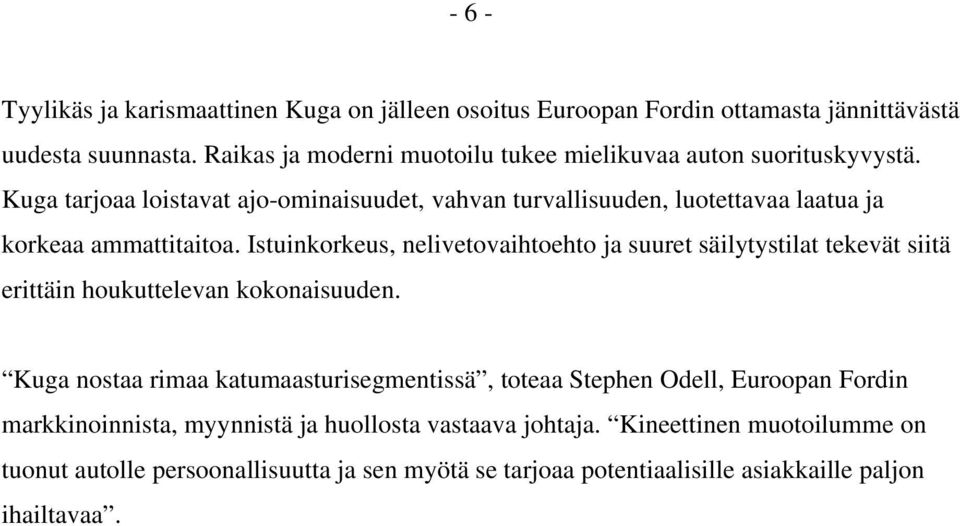 - 6 -

Tyylikäs ja karismaattinen Kuga on jälleen osoitus Euroopan Fordin ottamasta jännittävästä uudesta suunnasta. Raikas ja moderni muotoilu tukee mielikuvaa auton suorituskyvystä. Kuga tarjoaa loistavat ajo-ominaisuudet, vahvan turvallisuuden, luotettavaa laatua ja korkeaa ammattitaitoa. Istuinkorkeus, nelivetovaihtoehto ja suuret säilytystilat tekevät siitä erittäin houkuttelevan kokonaisuuden.

“Kuga nostaa rimaa katumaasturisegmentissä”, toteaa Stephen Odell, Euroopan Fordin markkinoinnista, myynnistä ja huollosta vastaava johtaja. “Kineettinen muotoilumme on tuonut autolle persoonallisuutta ja sen myötä se tarjoaa potentiaalisille asiakkaille paljon ihailtavaa”.